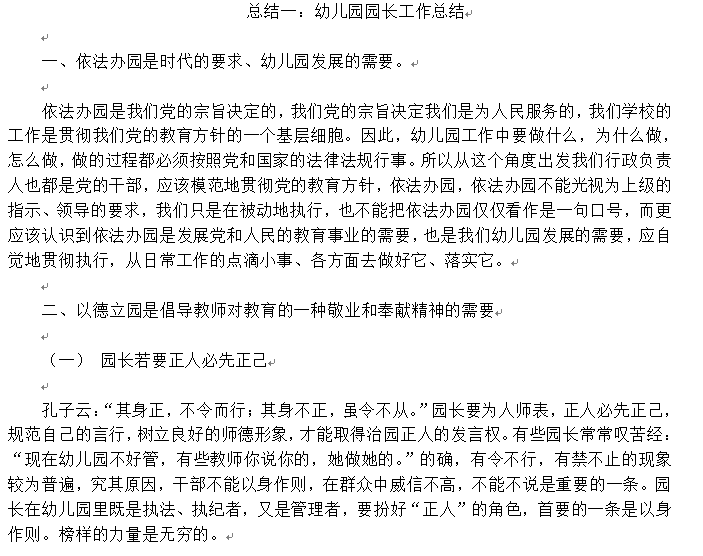 总结一：幼儿园园长工作总结

一、依法办园是时代的要求、幼儿园发展的需要。

依法办园是我们党的宗旨决定的，我们党的宗旨决定我们是为人民服务的，我们学校的工作是贯彻我们党的教育方针的一个基层细胞。因此，幼儿园工作中要做什么，为什么做，怎么做，做的过程都必须按照党和国家的法律法规行事。所以从这个角度出发我们行政负责人也都是党的干部，应该模范地贯彻党的教育方针，依法办园，依法办园不能光视为上级的指示、领导的要求，我们只是在被动地执行，也不能把依法办园仅仅看作是一句口号，而更应该认识到依法办园是发展党和人民的教育事业的需要，也是我们幼儿园发展的需要，应自觉地贯彻执行，从日常工作的点滴小事、各方面去做好它、落实它。

二、以德立园是倡导教师对教育的一种敬业和奉献精神的需要

（一） 园长若要正人必先正己

孔子云：“其身正，不令而行；其身不正，虽令不从。”园长要为人师表，正人必先正己，规范自己的言行，树立良好的师德形象，才能取得治园正人的发言权。有些园长常常叹苦经：“现在幼儿园不好管，有些教师你说你的，她做她的。”的确，有令不行，有禁不止的现象较为普遍，究其原因，干部不能以身作则，在群众中威信不高，不能不说是重要的一条。园长在幼儿园里既是执法、执纪者，又是管理者，要扮好“正人”的角色，首要的一条是以身作则。榜样的力量是无穷的。